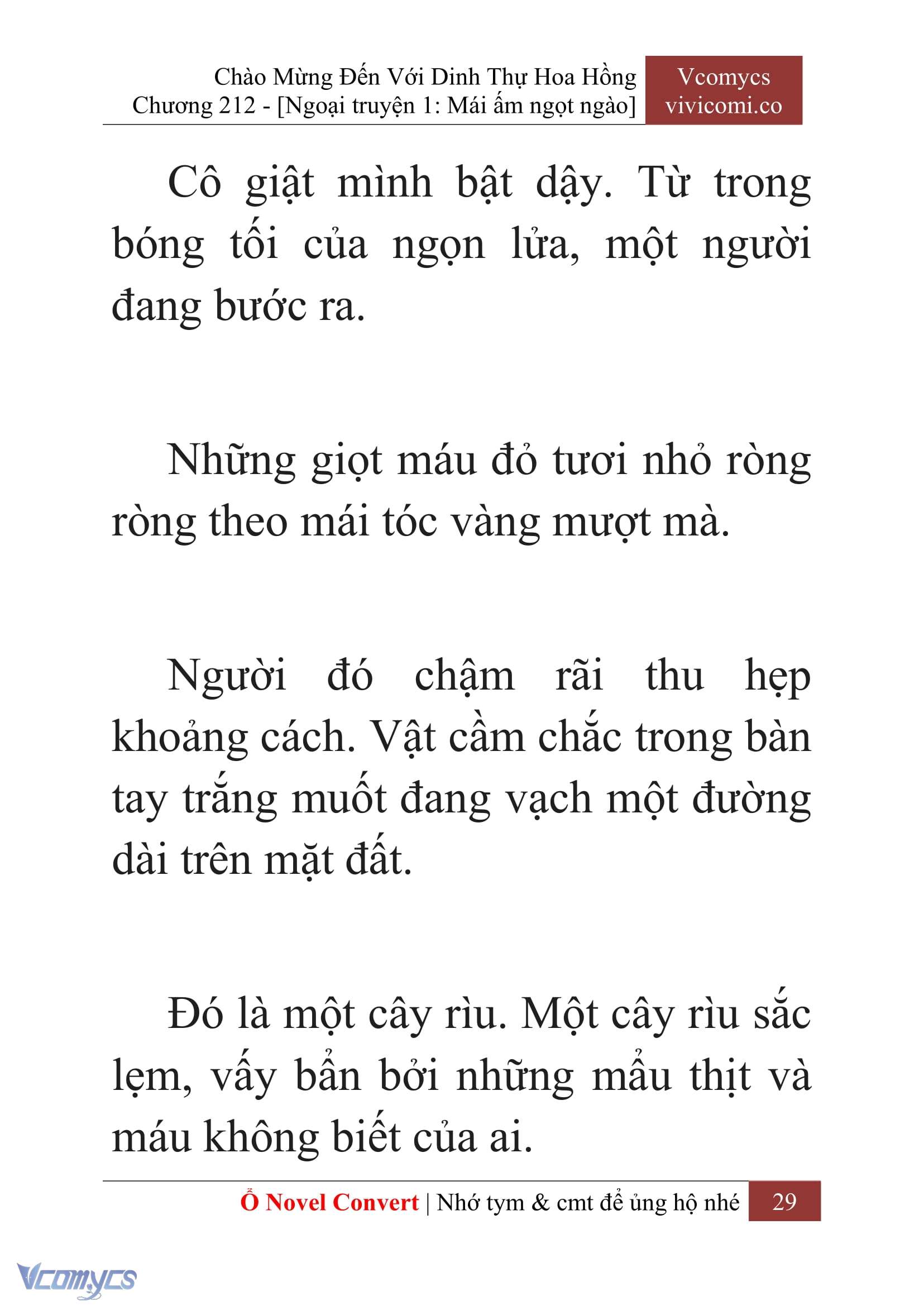 Chào Mừng Đến Với Dinh Thự Hoa Hồng
Chương 212 - [Ngoại truyện 1: Mái ấm ngọt ngào]

Vcomycs
vivicomi.co

Cô giật mình bật dậy. Từ trong bóng tối của ngọn lửa, một người đang bước ra.

Những giọt máu đỏ tươi nhỏ ròng ròng theo mái tóc vàng mượt mà.

Người đó chậm rãi thu hẹp khoảng cách. Vật cầm chắc trong bàn tay trắng muốt đang vạch một đường dài trên mặt đất.

Đó là một cây rìu. Một cây rìu sắc lẹm, vấy bẩn bởi những mẩu thịt và máu không biết của ai.

Ổ Novel Convert | Nhớ tym & cmt để ủng hộ nhé 29

Vcomycs